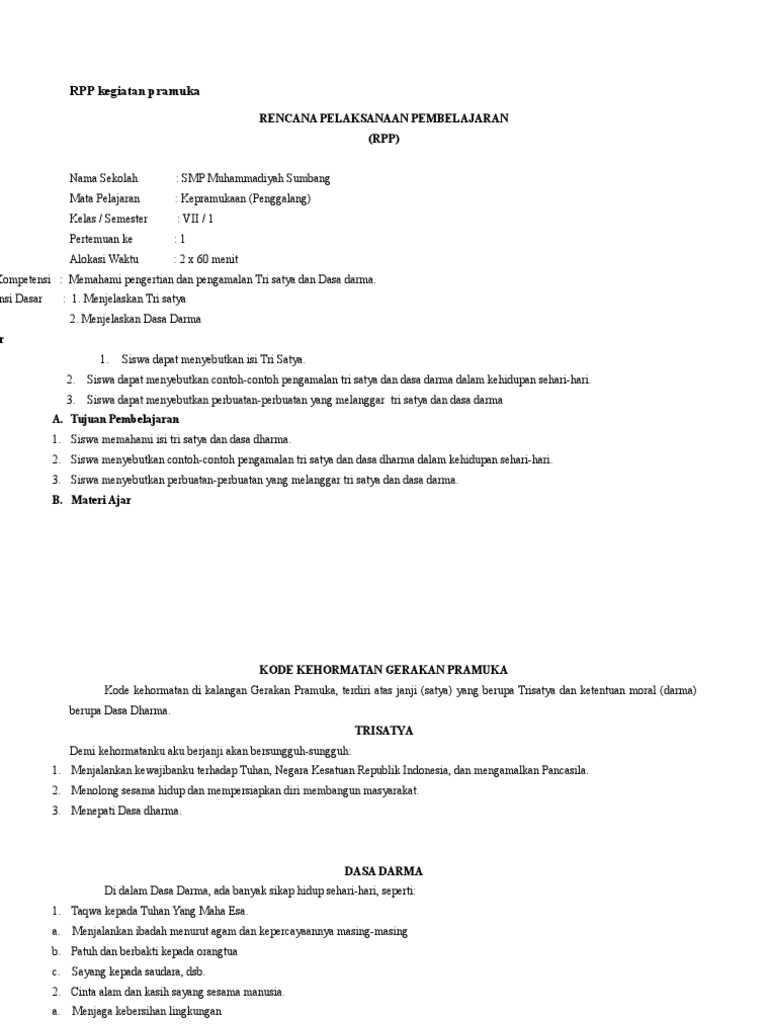 RPP kegiatan pramuka

RENCANA PELAKSANAAN PEMBELAJARAN
(RPP)

Nama Sekolah : SMP Muhammadiyah Sumbang
Mata Pelajaran : Kepramukaan (Penggalang)
Kelas / Semester : VII / 1
Pertemuan ke : 1
Alokasi Waktu : 2 x 60 menit

Kompetensi : Memahami pengertian dan pengamalan Tri satya dan Dasa darma.
nsi Dasar : 1. Menjelaskan Tri satya
2. Menjelaskan Dasa Darma
r
1. Siswa dapat menyebutkan isi Tri Satya.
2. Siswa dapat menyebutkan contoh-contoh pengamalan tri satya dan dasa darma dalam kehidupan sehari-hari.
3. Siswa dapat menyebutkan perbuatan-perbuatan yang melanggar tri satya dan dasa darma

A. Tujuan Pembelajaran
1. Siswa memahami isi tri satya dan dasa dharma.
2. Siswa menyebutkan contoh-contoh pengamalan tri satya dan dasa dharma dalam kehidupan sehari-hari.
3. Siswa menyebutkan perbuatan-perbuatan yang melanggar tri satya dan dasa darma.

B. Materi Ajar

KODE KEHORMATAN GERAKAN PRAMUKA

Kode kehormatan di kalangan Gerakan Pramuka, terdiri atas janji (satya) yang berupa Trisatya dan ketentuan moral (darma) berupa Dasa Dharma.

TRISATYA

Demi kehormatanku aku berjanji akan bersungguh-sungguh:
1. Menjalankan kewajibanku terhadap Tuhan, Negara Kesatuan Republik Indonesia, dan mengamalkan Pancasila.
2. Menolong sesama hidup dan mempersiapkan diri membangun masyarakat.
3. Menepati Dasa dharma.

DASA DARMA

Di dalam Dasa Darma, ada banyak sikap hidup sehari-hari, seperti:
1. Taqwa kepada Tuhan Yang Maha Esa.
a. Menjalankan ibadah menurut agam dan kepercayaannya masing-masing
b. Patuh dan berbakti kepada orangtua
c. Sayang kepada saudara, dsb.
2. Cinta alam dan kasih sayang sesama manusia.
a. Menjaga kebersihan lingkungan